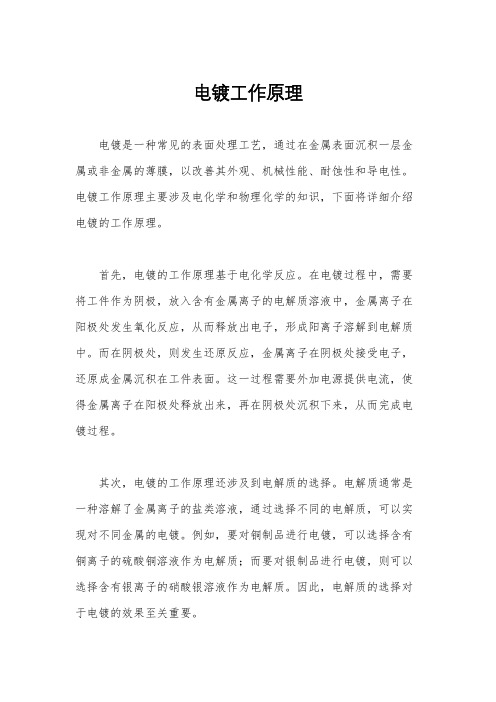 电镀工作原理

电镀是一种常见的表面处理工艺，通过在金属表面沉积一层金属或非金属的薄膜，以改善其外观、机械性能、耐蚀性和导电性。电镀工作原理主要涉及电化学和物理化学的知识，下面将详细介绍电镀的工作原理。

首先，电镀的工作原理基于电化学反应。在电镀过程中，需要将工件作为阴极，放入含有金属离子的电解质溶液中，金属离子在阳极处发生氧化反应，从而释放出电子，形成阳离子溶解到电解质中。而在阴极处，则发生还原反应，金属离子在阴极处接受电子，还原成金属沉积在工件表面。这一过程需要外加电源提供电流，使得金属离子在阳极处释放出来，再在阴极处沉积下来，从而完成电镀过程。

其次，电镀的工作原理还涉及到电解质的选择。电解质通常是一种溶解了金属离子的盐类溶液，通过选择不同的电解质，可以实现对不同金属的电镀。例如，要对铜制品进行电镀，可以选择含有铜离子的硫酸铜溶液作为电解质；而要对银制品进行电镀，则可以选择含有银离子的硝酸银溶液作为电解质。因此，电解质的选择对于电镀的效果至关重要。